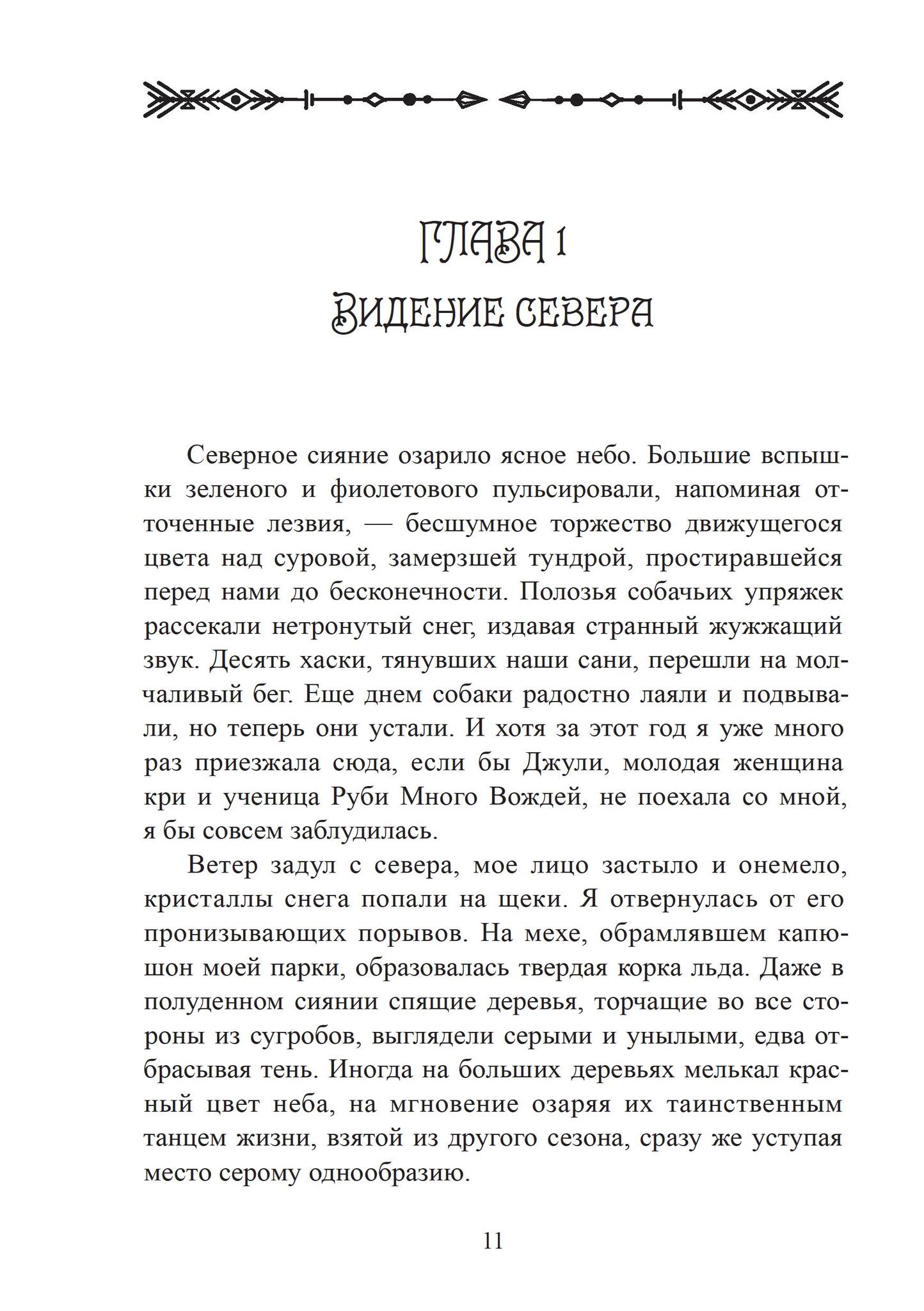 ГЛАВА 1
ВИДЕНИЕ СЕВЕРА

Северное сияние озарило ясное небо. Большие вспышки зеленого и фиолетового пульсировали, напоминая отточенные лезвия, — бесшумное торжество движущегося цвета над суровой, замерзшей тундрой, простиравшейся перед нами до бесконечности. Полозья собачьих упряжек рассекали нетронутый снег, издавая странный жужжащий звук. Десять хаски, тянувших наши сани, перешли на молчаливый бег. Еще днем собаки радостно лаяли и подвывали, но теперь они устали. И хотя за этот год я уже много раз приезжала сюда, если бы Джули, молодая женщина кри и ученица Руби Много Вождей, не поехала со мной, я бы совсем заблудилась.

Ветер задул с севера, мое лицо застыло и онемело, кристаллы снега попали на щеки. Я отвернулась от его пронизывающих порывов. На мехе, обрамлявшем капюшон моей парки, образовалась твердая корка льда. Даже в полуденном сиянии спящие деревья, торчащие во все стороны из сугробов, выглядели серыми и унылыми, едва отбрасывая тень. Иногда на больших деревьях мелькал красный цвет неба, на мгновение озаряя их таинственным танцем жизни, взятой из другого сезона, сразу же уступая место серому однообразию.

11